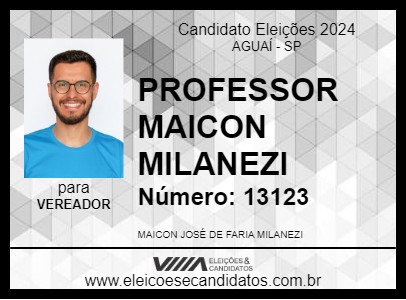 Candidato Eleições 2024
AGUAÍ - SP

PROFESSOR MAICON MILANEZI

Número: 13123

para
VEREADOR

MAICON JOSÉ DE FARIA MILANEZI

ELEIÇÕES & CANDIDATOS

www.eleicoesecandidatos.com.br